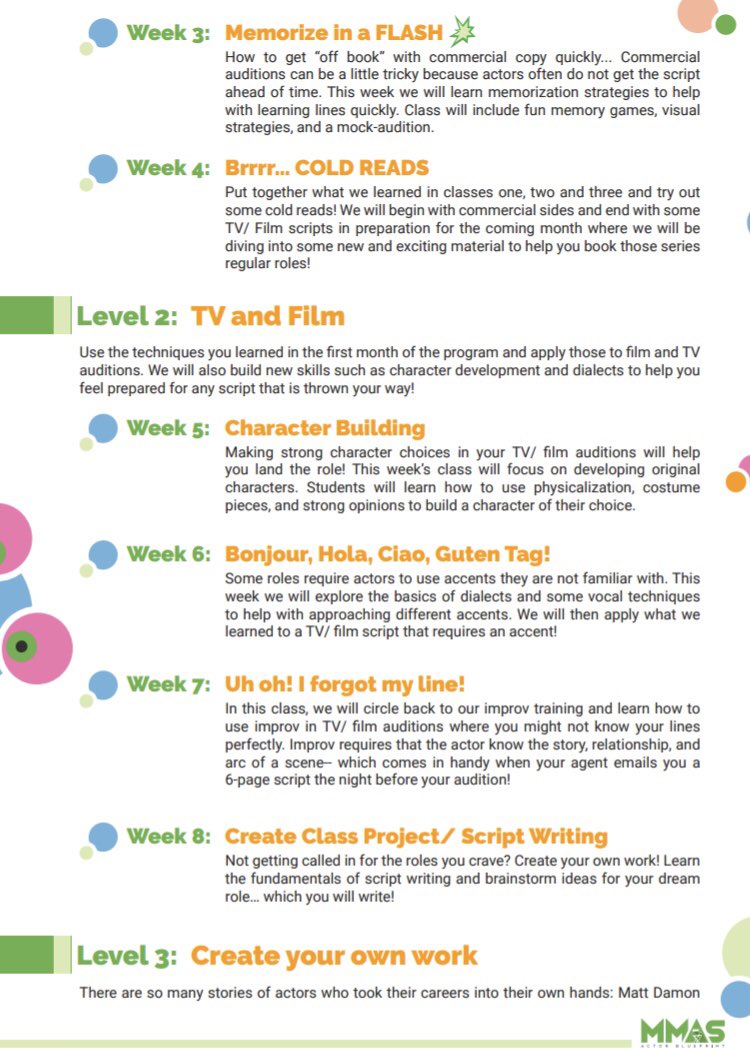 Week 3: Memorize in a FLASH

How to get "off book" with commercial copy quickly... Commercial auditions can be a little tricky because actors often do not get the script ahead of time. This week we will learn memorization strategies to help with learning lines quickly. Class will include fun memory games, visual strategies, and a mock-audition.

Week 4: Brrrr... COLD READS

Put together what we learned in classes one, two and three and try out some cold reads! We will begin with commercial sides and end with some TV/ Film scripts in preparation for the coming month where we will be diving into some new and exciting material to help you book those series regular roles!

Level 2: TV and Film

Use the techniques you learned in the first month of the program and apply those to film and TV auditions. We will also build new skills such as character development and dialects to help you feel prepared for any script that is thrown your way!

Week 5: Character Building

Making strong character choices in your TV/ film auditions will help you land the role! This week's class will focus on developing original characters. Students will learn how to use physicalization, costume pieces, and strong opinions to build a character of their choice.

Week 6: Bonjour, Hola, Ciao, Guten Tag!

Some roles require actors to use accents they are not familiar with. This week we will explore the basics of dialects and some vocal techniques to help with approaching different accents. We will then apply what we learned to a TV/ film script that requires an accent!

Week 7: Uh oh! I forgot my line!

In this class, we will circle back to our improv training and learn how to use improv in TV/ film auditions where you might not know your lines perfectly. Improv requires that the actor know the story, relationship, and arc of a scene-- which comes in handy when your agent emails you a 6-page script the night before your audition!

Week 8: Create Class Project/ Script Writing

Not getting called in for the roles you crave? Create your own work! Learn the fundamentals of script writing and brainstorm ideas for your dream role... which you will write!

Level 3: Create your own work

There are so many stories of actors who took their careers into their own hands: Matt Damon

MMAS
ACTOR BLUEPRINT